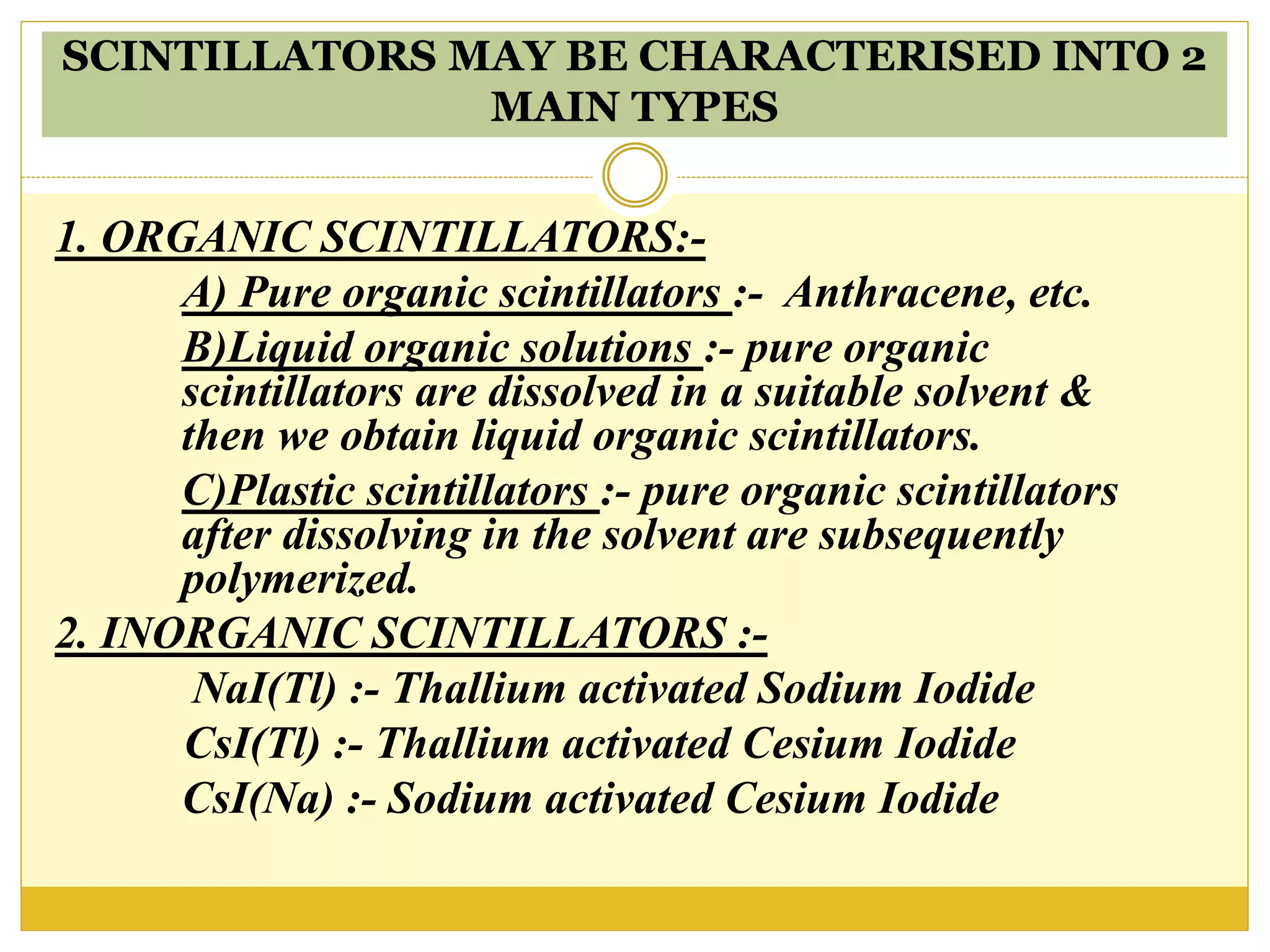 SCINTILLATORS MAY BE CHARACTERISED INTO 2 MAIN TYPES

1. ORGANIC SCINTILLATORS:-

A) Pure organic scintillators :- Anthracene, etc.

B)Liquid organic solutions :- pure organic scintillators are dissolved in a suitable solvent & then we obtain liquid organic scintillators.

C)Plastic scintillators :- pure organic scintillators after dissolving in the solvent are subsequently polymerized.

2. INORGANIC SCINTILLATORS :-

NaI(Tl) :- Thallium activated Sodium Iodide

CsI(Tl) :- Thallium activated Cesium Iodide

CsI(Na) :- Sodium activated Cesium Iodide